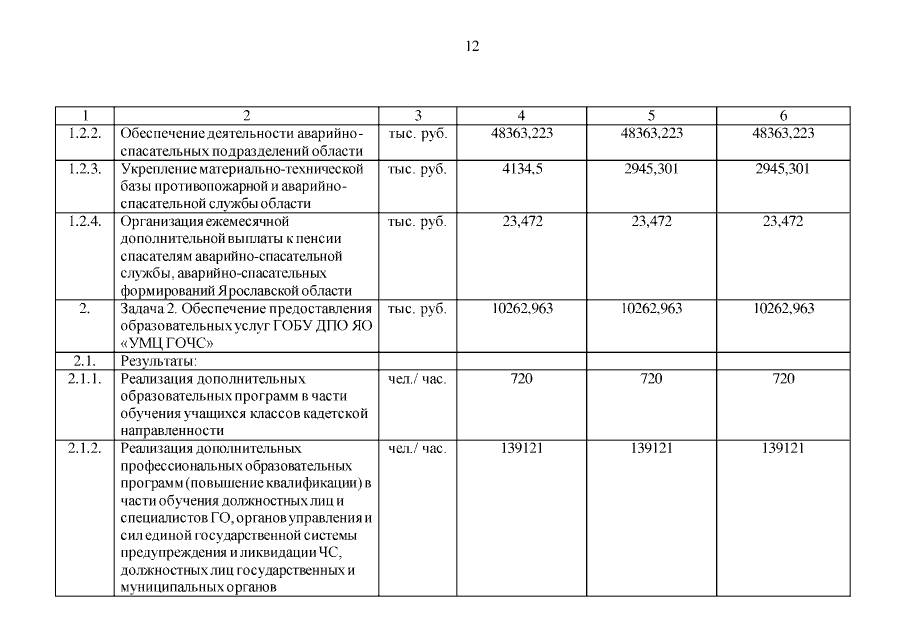 12

| 1 | 2 | 3 | 4 | 5 | 6 |
|---|---|---|---|---|---|
| 1.2.2. | Обеспечение деятельности аварийно-спасательных подразделений области | тыс. руб. | 48363,223 | 48363,223 | 48363,223 |
| 1.2.3. | Укрепление материально-технической базы противопожарной и аварийно-спасательной службы области | тыс. руб. | 4134,5 | 2945,301 | 2945,301 |
| 1.2.4. | Организация ежемесячной дополнительной выплаты к пенсии спасателям аварийно-спасательной службы, аварийно-спасательных формирований Ярославской области | тыс. руб. | 23,472 | 23,472 | 23,472 |
| 2. | Задача 2. Обеспечение предоставления образовательных услуг ГОБУ ДПО ЯО «УМЦ ГОЧС» | тыс. руб. | 10262,963 | 10262,963 | 10262,963 |
| 2.1. | Результаты: | | | | |
| 2.1.1. | Реализация дополнительных образовательных программ в части обучения учащихся классов кадетской направленности | чел./ час. | 720 | 720 | 720 |
| 2.1.2. | Реализация дополнительных профессиональных образовательных программ (повышение квалификации) в части обучения должностных лиц и специалистов ГО, органов управления и сил единой государственной системы предупреждения и ликвидации ЧС, должностных лиц государственных и муниципальных органов | чел./ час. | 139121 | 139121 | 139121 |